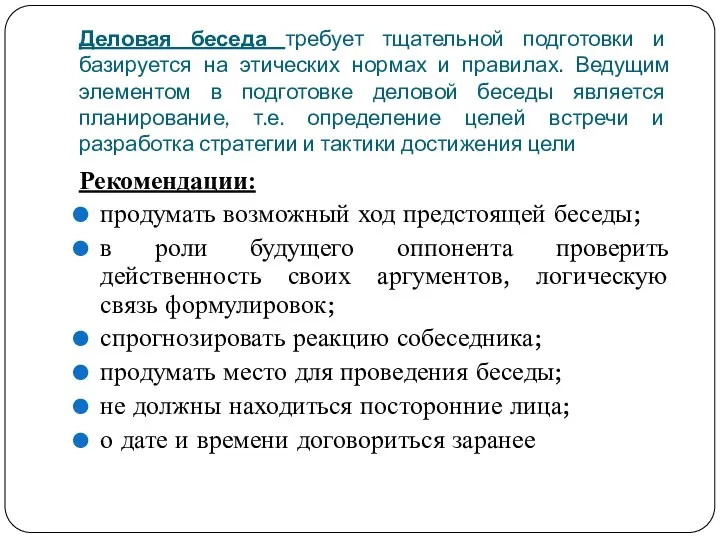 Деловая беседа требует тщательной подготовки и базируется на этических нормах и правилах. Ведущим элементом в подготовке деловой беседы является планирование, т.е. определение целей встречи и разработка стратегии и тактики достижения цели

Рекомендации:

продумать возможный ход предстоящей беседы;

в роли будущего оппонента проверить действенность своих аргументов, логическую связь формулировок;

спрогнозировать реакцию собеседника;

продумать место для проведения беседы;

не должны находиться посторонние лица;

о дате и времени договориться заранее